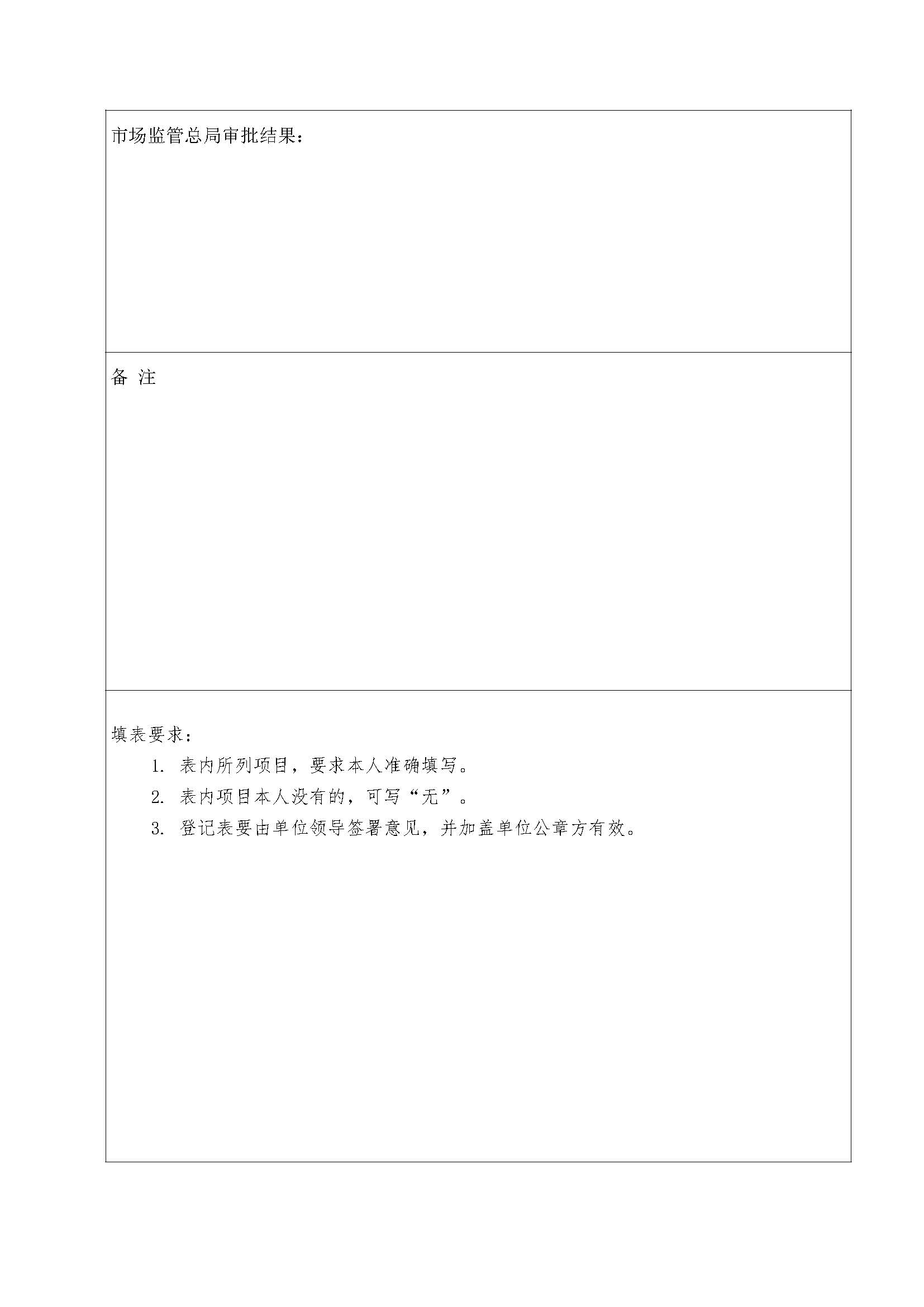 市场监管总局审批结果：

备 注

填表要求：
1. 表内所列项目，要求本人准确填写。
2. 表内项目本人没有的，可写“无”。
3. 登记表要由单位领导签署意见，并加盖单位公章方有效。